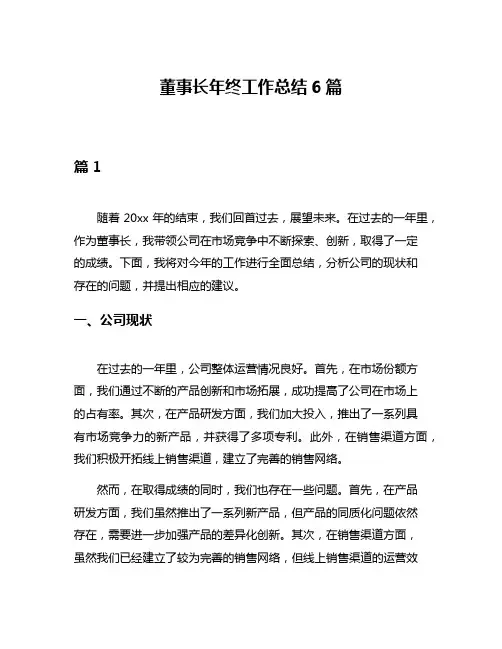 董事长年终工作总结 6 篇

篇 1

随着 20xx 年的结束，我们回首过去，展望未来。在过去的一年里，作为董事长，我带领公司在市场竞争中不断探索、创新，取得了一定的成绩。下面，我将对今年的工作进行全面总结，分析公司的现状和存在的问题，并提出相应的建议。

一、公司现状

在过去的一年里，公司整体运营情况良好。首先，在市场份额方面，我们通过不断的产品创新和市场拓展，成功提高了公司在市场上的占有率。其次，在产品研发方面，我们加大投入，推出了一系列具有市场竞争力的新产品，并获得了多项专利。此外，在销售渠道方面，我们积极开拓线上销售渠道，建立了完善的销售网络。

然而，在取得成绩的同时，我们也存在一些问题。首先，在产品研发方面，我们虽然推出了一系列新产品，但产品的同质化问题依然存在，需要进一步加强产品的差异化创新。其次，在销售渠道方面，虽然我们已经建立了较为完善的销售网络，但线上销售渠道的运营效